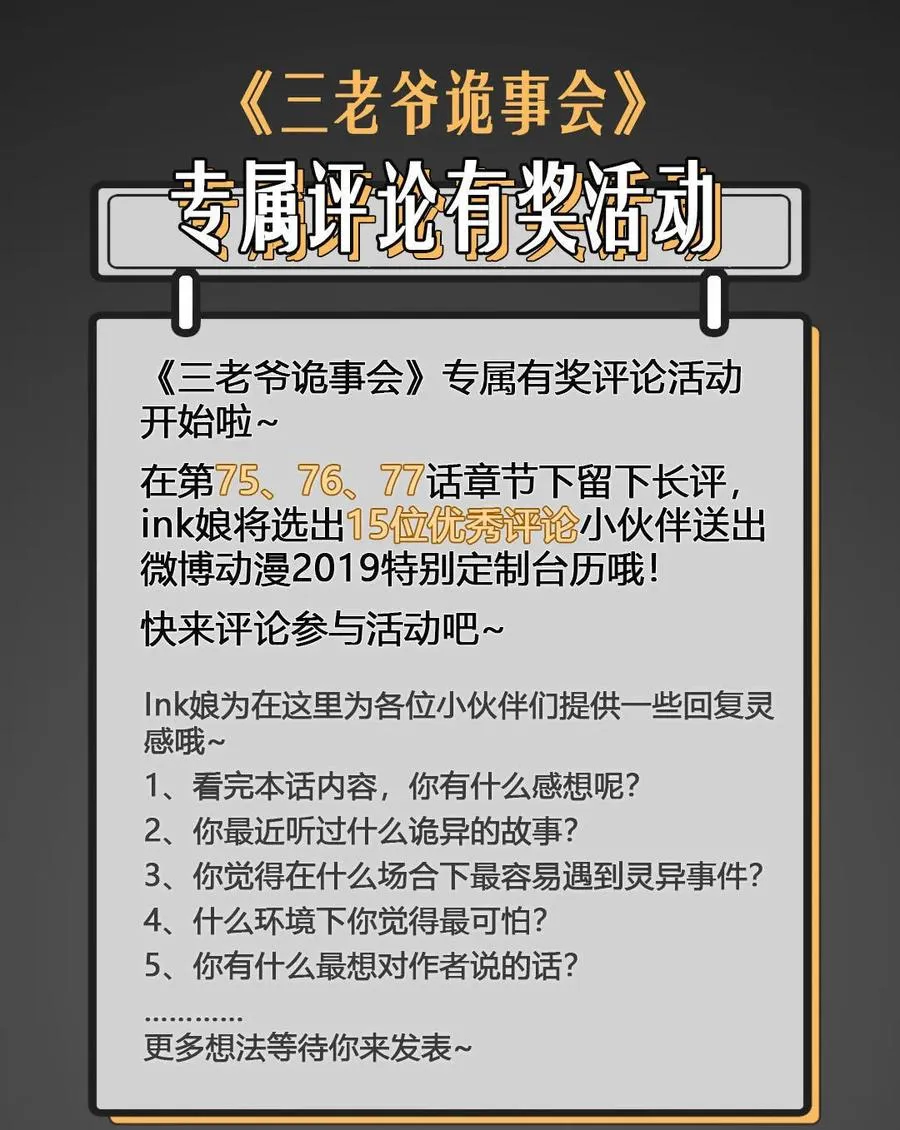 《三老爷诡事会》

专属评论有奖活动

《三老爷诡事会》专属有奖评论活动开始啦~

在第75、76、77话章节下留下长评，ink娘将选出15位优秀评论小伙伴送出微博动漫2019特别定制台历哦！

快来评论参与活动吧~

Ink娘为在这里为各位小伙伴们提供一些回复灵感哦~
1、看完本话内容，你有什么感想呢？
2、你最近听过什么诡异的故事？
3、你觉得在什么场合下最容易遇到灵异事件？
4、什么环境下你觉得最可怕？
5、你有什么最想对作者说的话？
…………
更多想法等待你来发表~